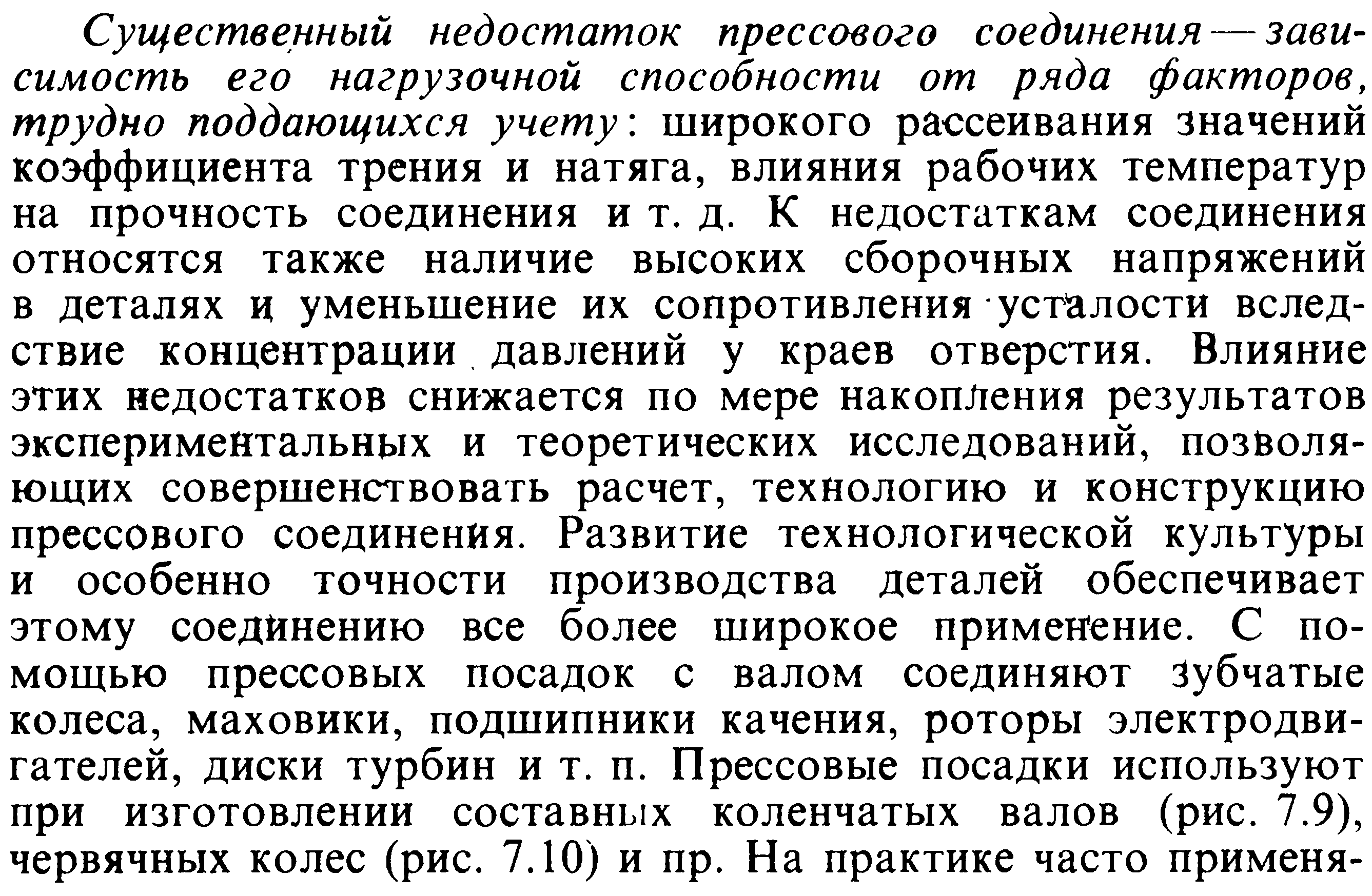 Существенный недостаток прессового соединения — зависимость его нагрузочной способности от ряда факторов, трудно поддающихся учету: широкого рассеивания значений коэффициента трения и натяга, влияния рабочих температур на прочность соединения и т. д. К недостаткам соединения относятся также наличие высоких сборочных напряжений в деталях и уменьшение их сопротивления усталости вследствие концентрации давлений у краев отверстия. Влияние этих недостатков снижается по мере накопления результатов экспериментальных и теоретических исследований, позволяющих совершенствовать расчет, технологию и конструкцию прессового соединения. Развитие технологической культуры и особенно точности производства деталей обеспечивает этому соединению все более широкое применение. С помощью прессовых посадок с валом соединяют зубчатые колеса, маховики, подшипники качения, роторы электродвигателей, диски турбин и т. п. Прессовые посадки используют при изготовлении составных коленчатых валов (рис. 7.9), червячных колес (рис. 7.10) и пр. На практике часто применя-